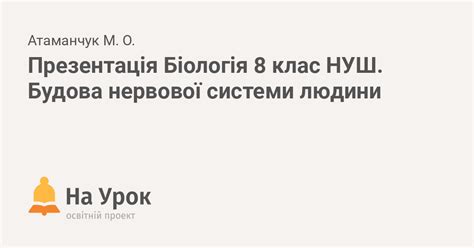 Атаманчук М. О.

Презентація Біологія 8 клас НУШ. Будова нервової системи людини

На Урок
освітній проект